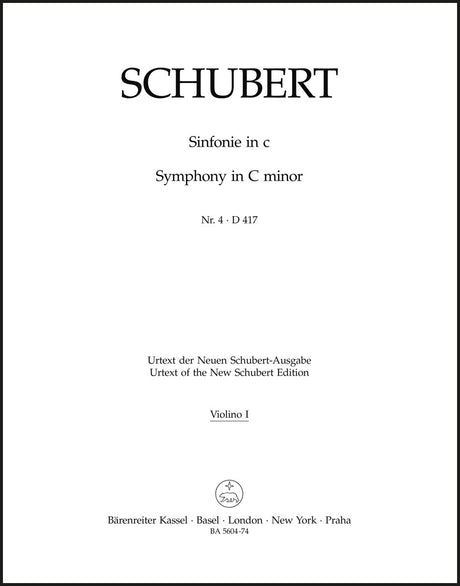 SCHUBERT

Sinfonie in c

Symphony in C minor

Nr. 4 · D 417

Urtext der Neuen Schubert-Ausgabe
Urtext of the New Schubert Edition

Violino I

Bärenreiter Kassel · Basel · London · New York · Praha
BA 5604-74